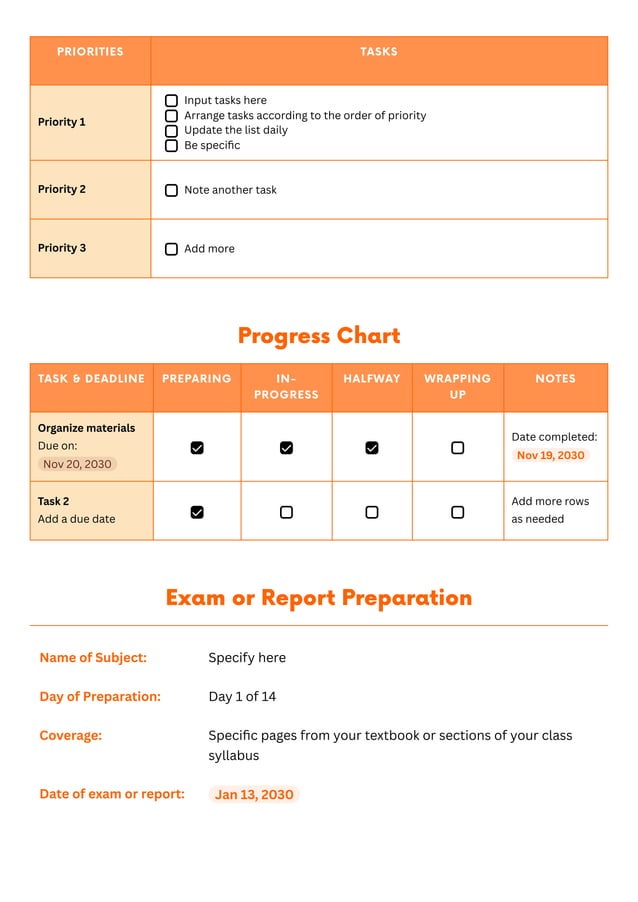 | PRIORITIES | TASKS |
|---|---|
| Priority 1 | ☐ Input tasks here ☐ Arrange tasks according to the order of priority ☐ Update the list daily ☐ Be specific |
| Priority 2 | ☐ Note another task |
| Priority 3 | ☐ Add more |

Progress Chart

| TASK & DEADLINE | PREPARING | IN-PROGRESS | HALFWAY | WRAPPING UP | NOTES |
|---|---|---|---|---|---|
| Organize materials Due on: Nov 20, 2030 | ☑ | ☑ | ☑ | ☐ | Date completed: Nov 19, 2030 |
| Task 2 Add a due date | ☑ | ☐ | ☐ | ☐ | Add more rows as needed |

Exam or Report Preparation

Name of Subject: Specify here

Day of Preparation: Day 1 of 14

Coverage: Specific pages from your textbook or sections of your class syllabus

Date of exam or report: Jan 13, 2030